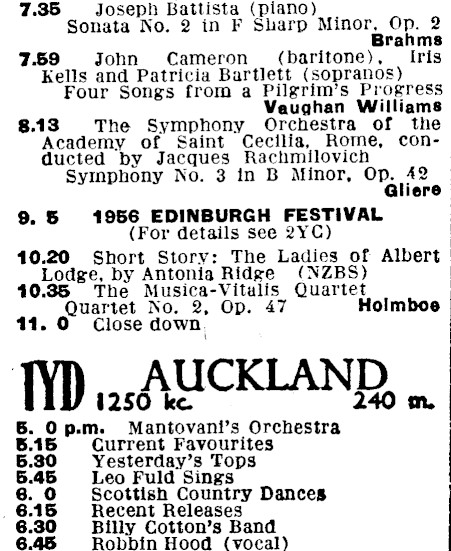 7.35 Joseph Battista (piano)
Sonata No. 2 in F Sharp Minor, Op. 2
Brahms

7.59 John Cameron (baritone), Iris Kells and Patricia Bartlett (sopranos)
Four Songs from a Pilgrim's Progress
Vaughan Williams

8.13 The Symphony Orchestra of the Academy of Saint Cecilia, Rome, conducted by Jacques Rachmilovich
Symphony No. 3 in B Minor, Op. 42
Gliere

9. 5 1956 EDINBURGH FESTIVAL
(For details see 2YC)

10.20 Short Story: The Ladies of Albert Lodge, by Antonia Ridge (NZBS)

10.35 The Musica-Vitalis Quartet
Quartet No. 2, Op. 47 Holmboe

11. 0 Close down

1YD AUCKLAND
1250 kc. 240 m.

5. 0 p.m. Mantovani's Orchestra
5.15 Current Favourites
5.30 Yesterday's Tops
5.45 Leo Fuld Sings
6. 0 Scottish Country Dances
6.15 Recent Releases
6.30 Billy Cotton's Band
6.45 Robbin Hood (vocal)